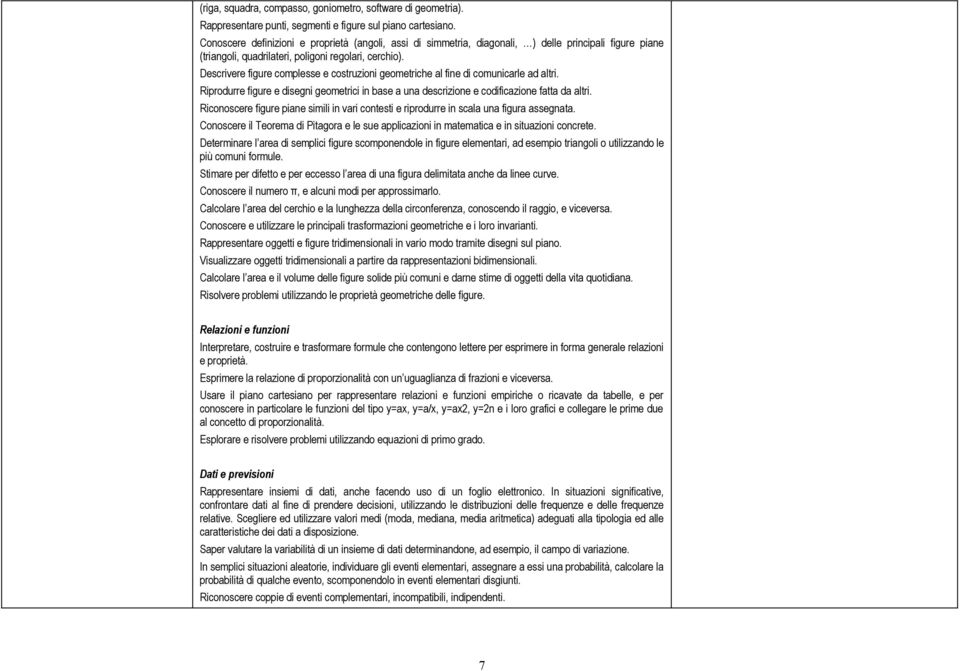 (riga, squadra, compasso, goniometro, software di geometria).

Rappresentare punti, segmenti e figure sul piano cartesiano.

Conoscere definizioni e proprietà (angoli, assi di simmetria, diagonali, …) delle principali figure piane (triangoli, quadrilateri, poligoni regolari, cerchio).

Descrivere figure complesse e costruzioni geometriche al fine di comunicarle ad altri.

Riprodurre figure e disegni geometrici in base a una descrizione e codificazione fatta da altri.

Riconoscere figure piane simili in vari contesti e riprodurre in scala una figura assegnata.

Conoscere il Teorema di Pitagora e le sue applicazioni in matematica e in situazioni concrete.

Determinare l'area di semplici figure scomponendole in figure elementari, ad esempio triangoli o utilizzando le più comuni formule.

Stimare per difetto e per eccesso l'area di una figura delimitata anche da linee curve.

Conoscere il numero π, e alcuni modi per approssimarlo.

Calcolare l'area del cerchio e la lunghezza della circonferenza, conoscendo il raggio, e viceversa.

Conoscere e utilizzare le principali trasformazioni geometriche e i loro invarianti.

Rappresentare oggetti e figure tridimensionali in vario modo tramite disegni sul piano.

Visualizzare oggetti tridimensionali a partire da rappresentazioni bidimensionali.

Calcolare l'area e il volume delle figure solide più comuni e darne stime di oggetti della vita quotidiana.

Risolvere problemi utilizzando le proprietà geometriche delle figure.

Relazioni e funzioni

Interpretare, costruire e trasformare formule che contengono lettere per esprimere in forma generale relazioni e proprietà.

Esprimere la relazione di proporzionalità con un'uguaglianza di frazioni e viceversa.

Usare il piano cartesiano per rappresentare relazioni e funzioni empiriche o ricavate da tabelle, e per conoscere in particolare le funzioni del tipo y=ax, y=a/x, y=ax2, y=2n e i loro grafici e collegare le prime due al concetto di proporzionalità.

Esplorare e risolvere problemi utilizzando equazioni di primo grado.

Dati e previsioni

Rappresentare insiemi di dati, anche facendo uso di un foglio elettronico. In situazioni significative, confrontare dati al fine di prendere decisioni, utilizzando le distribuzioni delle frequenze e delle frequenze relative. Scegliere ed utilizzare valori medi (moda, mediana, media aritmetica) adeguati alla tipologia ed alle caratteristiche dei dati a disposizione.

Saper valutare la variabilità di un insieme di dati determinandone, ad esempio, il campo di variazione.

In semplici situazioni aleatorie, individuare gli eventi elementari, assegnare a essi una probabilità, calcolare la probabilità di qualche evento, scomponendolo in eventi elementari disgiunti.

Riconoscere coppie di eventi complementari, incompatibili, indipendenti.

7